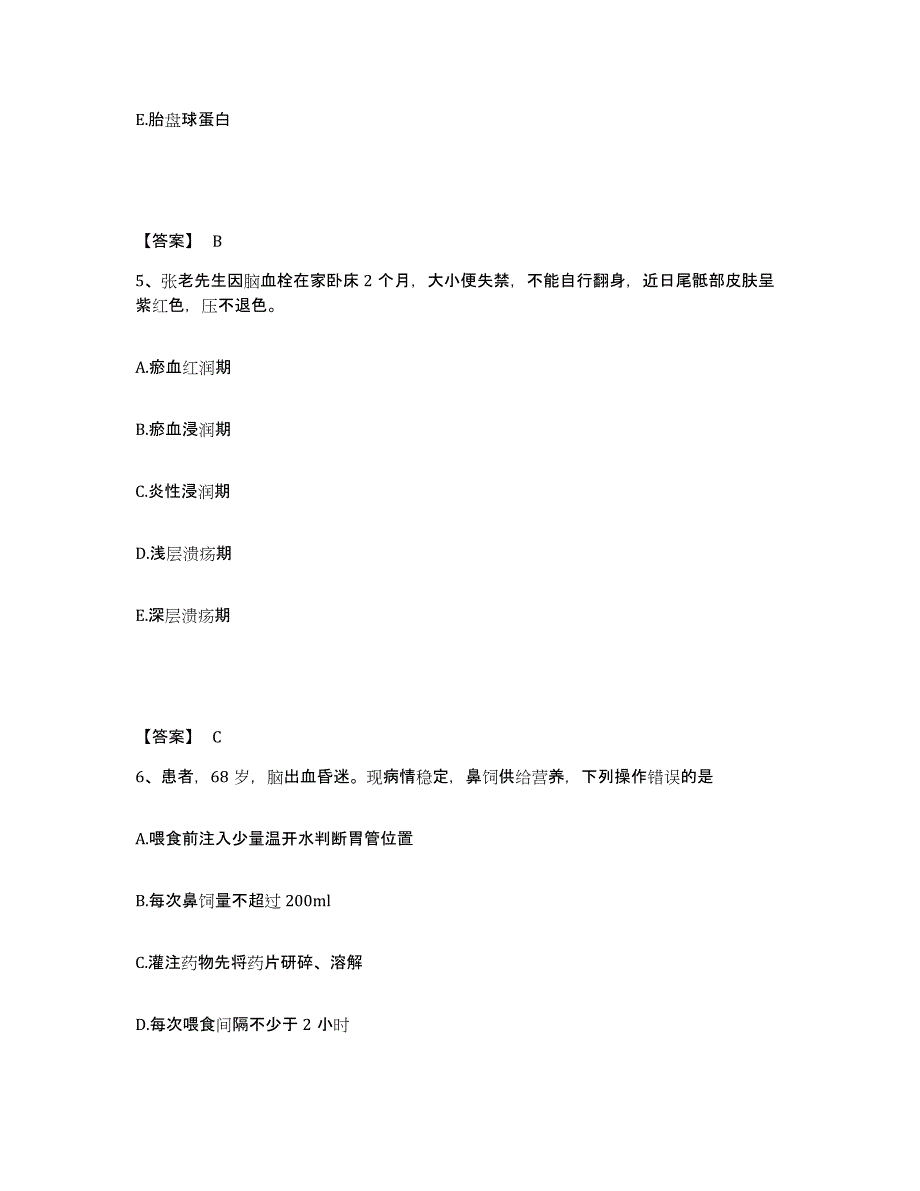 E.胎盘球蛋白

【答案】 B

5、张老先生因脑血栓在家卧床 2 个月，大小便失禁，不能自行翻身，近日尾骶部皮肤呈紫红色，压不退色。

A.瘀血红润期

B.瘀血浸润期

C.炎性浸润期

D.浅层溃疡期

E.深层溃疡期

【答案】 C

6、患者，68 岁，脑出血昏迷。现病情稳定，鼻饲供给营养，下列操作错误的是

A.喂食前注入少量温开水判断胃管位置

B.每次鼻饲量不超过 200ml

C.灌注药物先将药片研碎、溶解

D.每次喂食间隔不少于 2 小时